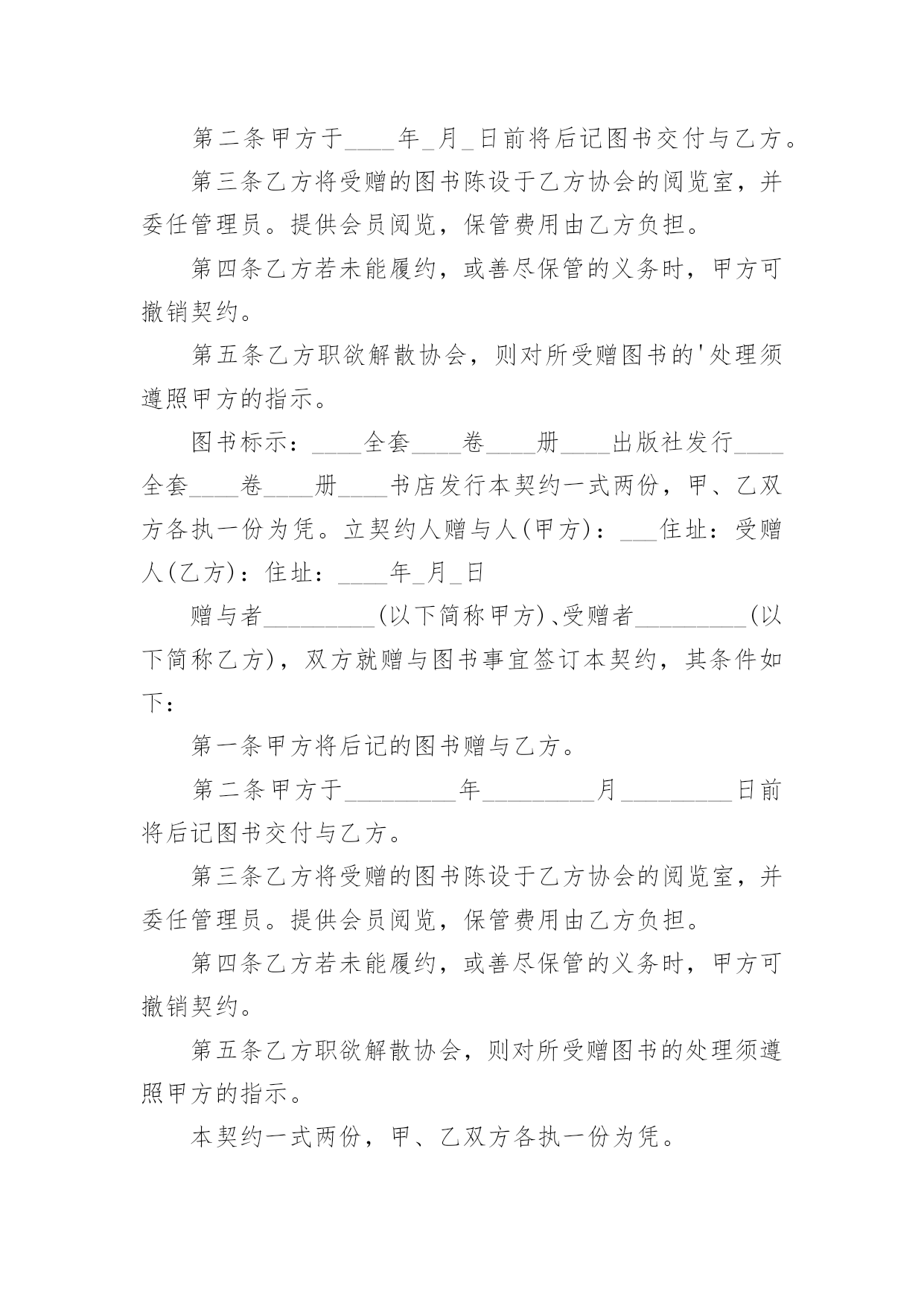 第二条甲方于____年_月_日前将后记图书交付与乙方。

第三条乙方将受赠的图书陈设于乙方协会的阅览室，并委任管理员。提供会员阅览，保管费用由乙方负担。

第四条乙方若未能履约，或善尽保管的义务时，甲方可撤销契约。

第五条乙方职欲解散协会，则对所受赠图书的'处理须遵照甲方的指示。

图书标示：____全套____卷____册____出版社发行____全套____卷____册____书店发行本契约一式两份，甲、乙双方各执一份为凭。立契约人赠与人(甲方)：___住址：受赠人(乙方)：住址：____年_月_日

赠与者_________(以下简称甲方)、受赠者_________(以下简称乙方)，双方就赠与图书事宜签订本契约，其条件如下：

第一条甲方将后记的图书赠与乙方。

第二条甲方于_________年_________月_________日前将后记图书交付与乙方。

第三条乙方将受赠的图书陈设于乙方协会的阅览室，并委任管理员。提供会员阅览，保管费用由乙方负担。

第四条乙方若未能履约，或善尽保管的义务时，甲方可撤销契约。

第五条乙方职欲解散协会，则对所受赠图书的处理须遵照甲方的指示。

本契约一式两份，甲、乙双方各执一份为凭。